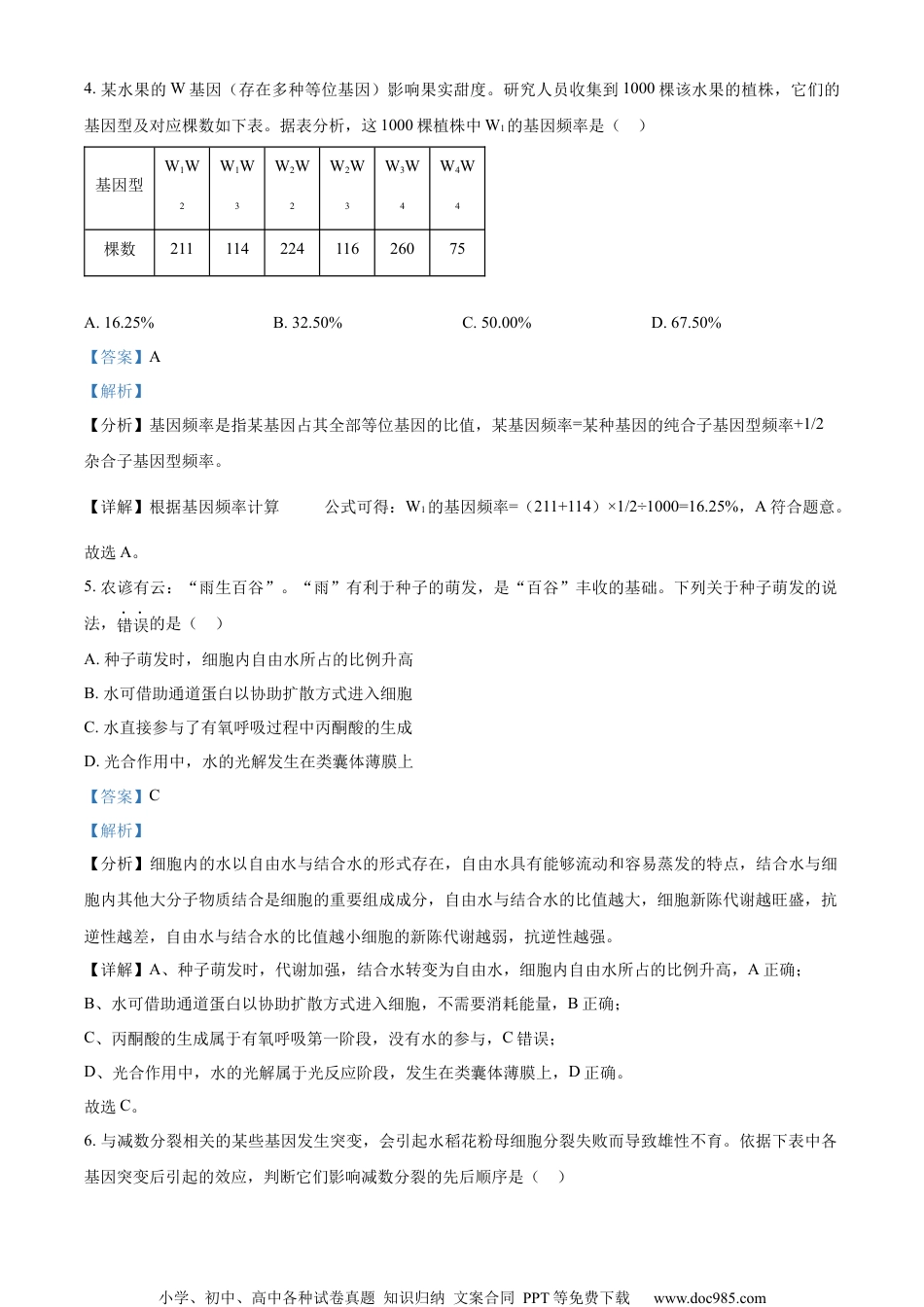 4. 某水果的 W 基因（存在多种等位基因）影响果实甜度。研究人员收集到 1000 棵该水果的植株，它们的基因型及对应棵数如下表。据表分析，这 1000 棵植株中 $W_1$ 的基因频率是（　）

| 基因型 | $W_1W_2$ | $W_1W_3$ | $W_2W_2$ | $W_2W_3$ | $W_3W_4$ | $W_4W_4$ |
|---|---|---|---|---|---|---|
| 棵数 | 211 | 114 | 224 | 116 | 260 | 75 |

A. 16.25%　　B. 32.50%　　C. 50.00%　　D. 67.50%

【答案】A

【解析】

【分析】基因频率是指某基因占其全部等位基因的比值，某基因频率=某种基因的纯合子基因型频率+1/2 杂合子基因型频率。

【详解】根据基因频率计算　公式可得：$W_1$ 的基因频率=（211+114）×1/2÷1000=16.25%，A 符合题意。

故选 A。

5. 农谚有云：“雨生百谷”。“雨”有利于种子的萌发，是“百谷”丰收的基础。下列关于种子萌发的说法，错误的是（　）

A. 种子萌发时，细胞内自由水所占的比例升高

B. 水可借助通道蛋白以协助扩散方式进入细胞

C. 水直接参与了有氧呼吸过程中丙酮酸的生成

D. 光合作用中，水的光解发生在类囊体薄膜上

【答案】C

【解析】

【分析】细胞内的水以自由水与结合水的形式存在，自由水具有能够流动和容易蒸发的特点，结合水与细胞内其他大分子物质结合是细胞的重要组成成分，自由水与结合水的比值越大，细胞新陈代谢越旺盛，抗逆性越差，自由水与结合水的比值越小细胞的新陈代谢越弱，抗逆性越强。

【详解】A、种子萌发时，代谢加强，结合水转变为自由水，细胞内自由水所占的比例升高，A 正确；

B、水可借助通道蛋白以协助扩散方式进入细胞，不需要消耗能量，B 正确；

C、丙酮酸的生成属于有氧呼吸第一阶段，没有水的参与，C 错误；

D、光合作用中，水的光解属于光反应阶段，发生在类囊体薄膜上，D 正确。

故选 C。

6. 与减数分裂相关的某些基因发生突变，会引起水稻花粉母细胞分裂失败而导致雄性不育。依据下表中各基因突变后引起的效应，判断它们影响减数分裂的先后顺序是（　）

小学、初中、高中各种试卷真题 知识归纳 文案合同 PPT 等免费下载　www.doc985.com